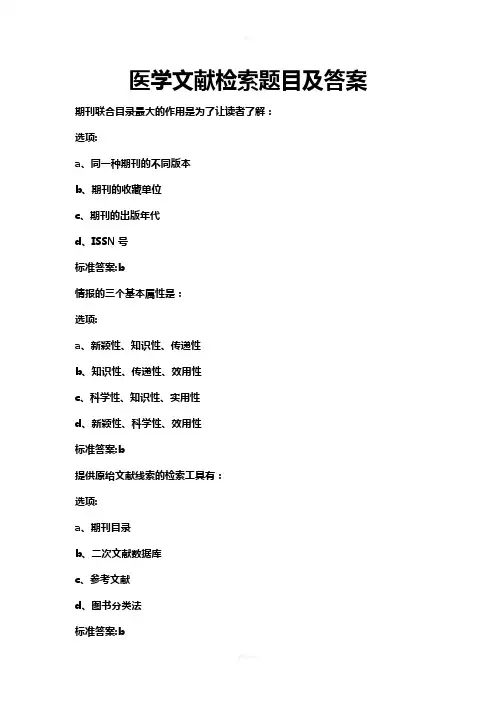 医学文献检索题目及答案

期刊联合目录最大的作用是为了让读者了解：

选项:

a、同一种期刊的不同版本

b、期刊的收藏单位

c、期刊的出版年代

d、ISSN 号

标准答案:b

情报的三个基本属性是：

选项:

a、新颖性、知识性、传递性

b、知识性、传递性、效用性

c、科学性、知识性、实用性

d、新颖性、科学性、效用性

标准答案:b

提供原始文献线索的检索工具有：

选项:

a、期刊目录

b、二次文献数据库

c、参考文献

d、图书分类法

标准答案:b